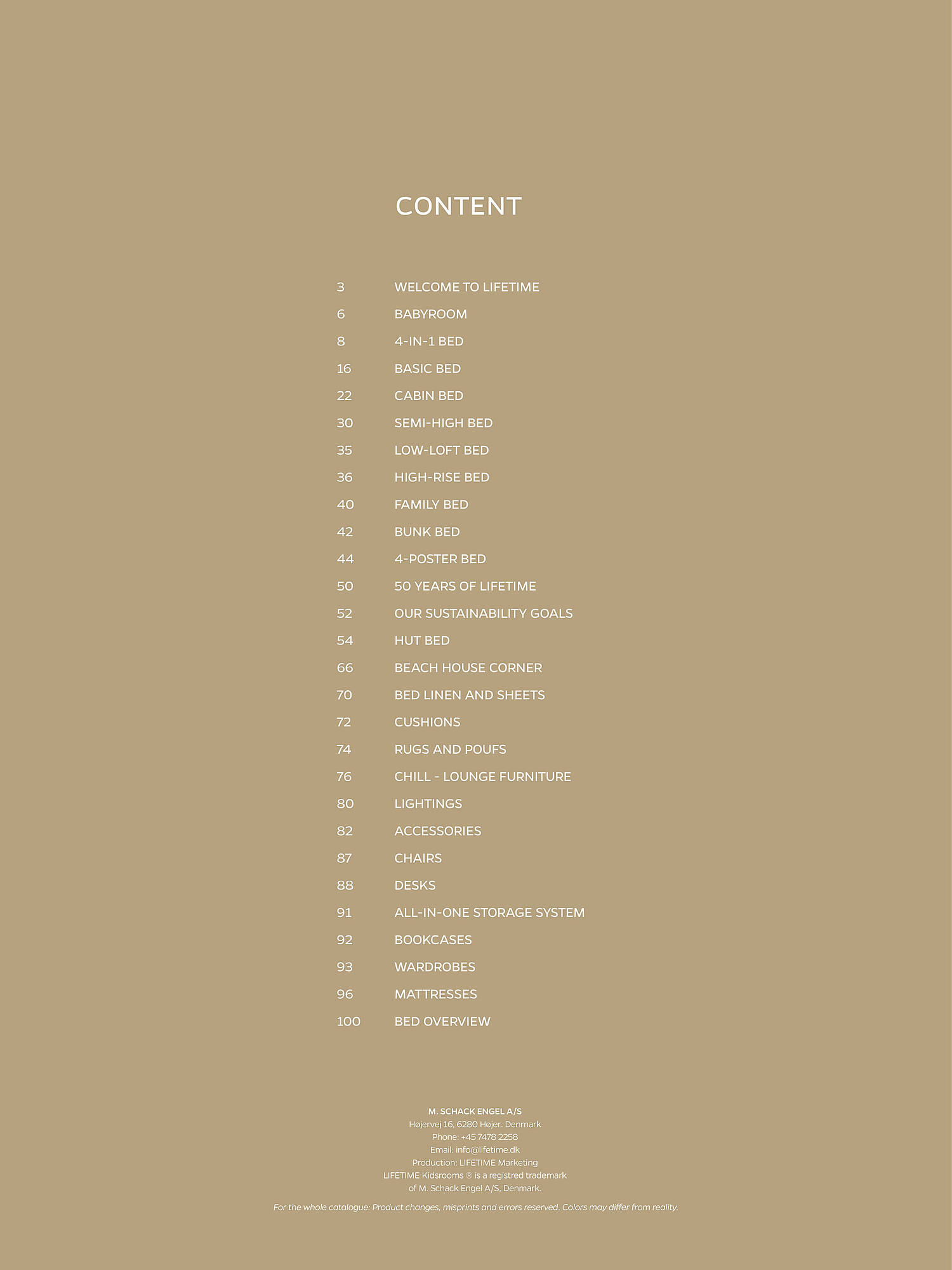 CONTENT

3 WELCOME TO LIFETIME
6 BABYROOM
8 4-IN-1 BED
16 BASIC BED
22 CABIN BED
30 SEMI-HIGH BED
35 LOW-LOFT BED
36 HIGH-RISE BED
40 FAMILY BED
42 BUNK BED
44 4-POSTER BED
50 50 YEARS OF LIFETIME
52 OUR SUSTAINABILITY GOALS
54 HUT BED
66 BEACH HOUSE CORNER
70 BED LINEN AND SHEETS
72 CUSHIONS
74 RUGS AND POUFS
76 CHILL - LOUNGE FURNITURE
80 LIGHTINGS
82 ACCESSORIES
87 CHAIRS
88 DESKS
91 ALL-IN-ONE STORAGE SYSTEM
92 BOOKCASES
93 WARDROBES
96 MATTRESSES
100 BED OVERVIEW

M. SCHACK ENGEL A/S
Højervej 16, 6280 Højer. Denmark
Phone: +45 7478 2258
Email: info@lifetime.dk
Production: LIFETIME Marketing
LIFETIME Kidsrooms ® is a registred trademark
of M. Schack Engel A/S, Denmark.

For the whole catalogue: Product changes, misprints and errors reserved. Colors may differ from reality.